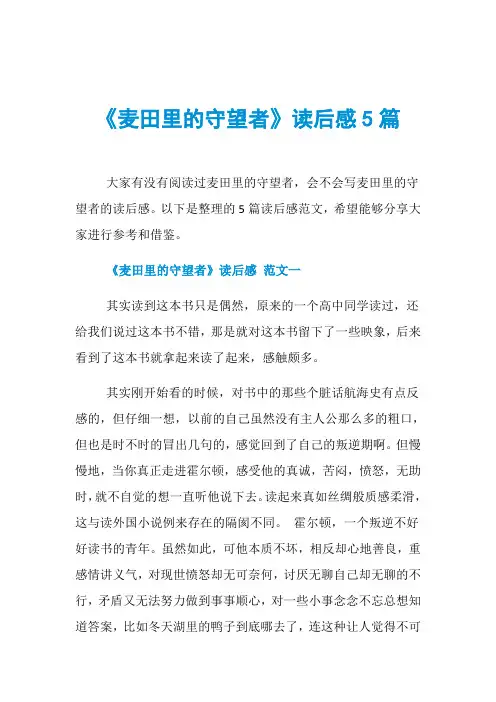 《麦田里的守望者》读后感 5 篇

大家有没有阅读过麦田里的守望者，会不会写麦田里的守望者的读后感。以下是整理的 5 篇读后感范文，希望能够分享大家进行参考和借鉴。

《麦田里的守望者》读后感 范文一

其实读到这本书只是偶然，原来的一个高中同学读过，还给我们说过这本书不错，那是就对这本书留下了一些映象，后来看到了这本书就拿起来读了起来，感触颇多。

其实刚开始看的时候，对书中的那些个脏话航海史有点反感的，但仔细一想，以前的自己虽然没有主人公那么多的粗口，但也是时不时的冒出几句的，感觉回到了自己的叛逆期啊。但慢慢地，当你真正走进霍尔顿，感受他的真诚，苦闷，愤怒，无助时，就不自觉的想一直听他说下去。读起来真如丝绸般质感柔滑，这与读外国小说例来存在的隔阂不同。 霍尔顿，一个叛逆不好好读书的青年。虽然如此，可他本质不坏，相反却心地善良，重感情讲义气，对现世愤怒却无可奈何，讨厌无聊自己却无聊的不行，矛盾又无法努力做到事事顺心，对一些小事念念不忘总想知道答案，比如冬天湖里的鸭子到底哪去了，连这种让人觉得不可